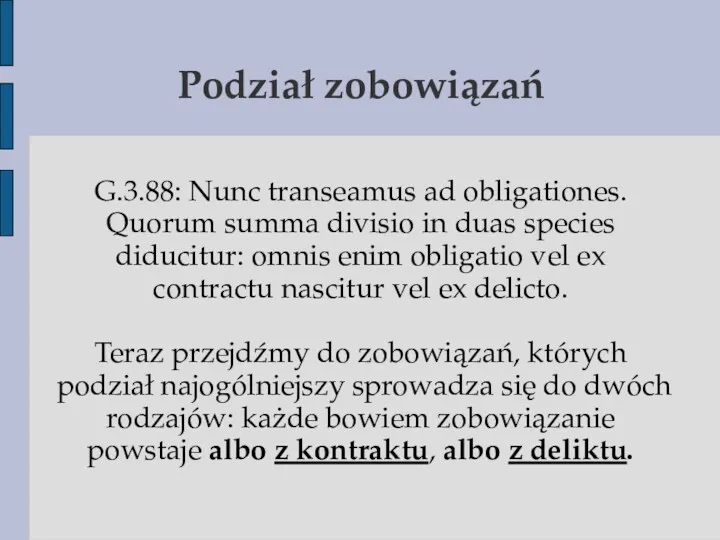 Podział zobowiązań

G.3.88: Nunc transeamus ad obligationes. Quorum summa divisio in duas species diducitur: omnis enim obligatio vel ex contractu nascitur vel ex delicto.

Teraz przejdźmy do zobowiązań, których podział najogólniejszy sprowadza się do dwóch rodzajów: każde bowiem zobowiązanie powstaje albo z kontraktu, albo z deliktu.